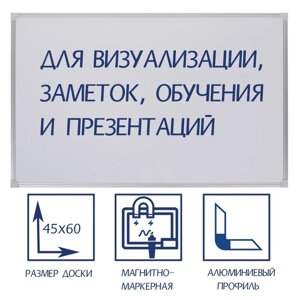 ДЛЯ ВИЗУАЛИЗАЦИИ, ЗАМЕТОК, ОБУЧЕНИЯ И ПРЕЗЕНТАЦИЙ

45x60

РАЗМЕР ДОСКИ

МАГНИТНО-МАРКЕРНАЯ

АЛЮМИНИЕВЫЙ ПРОФИЛЬ